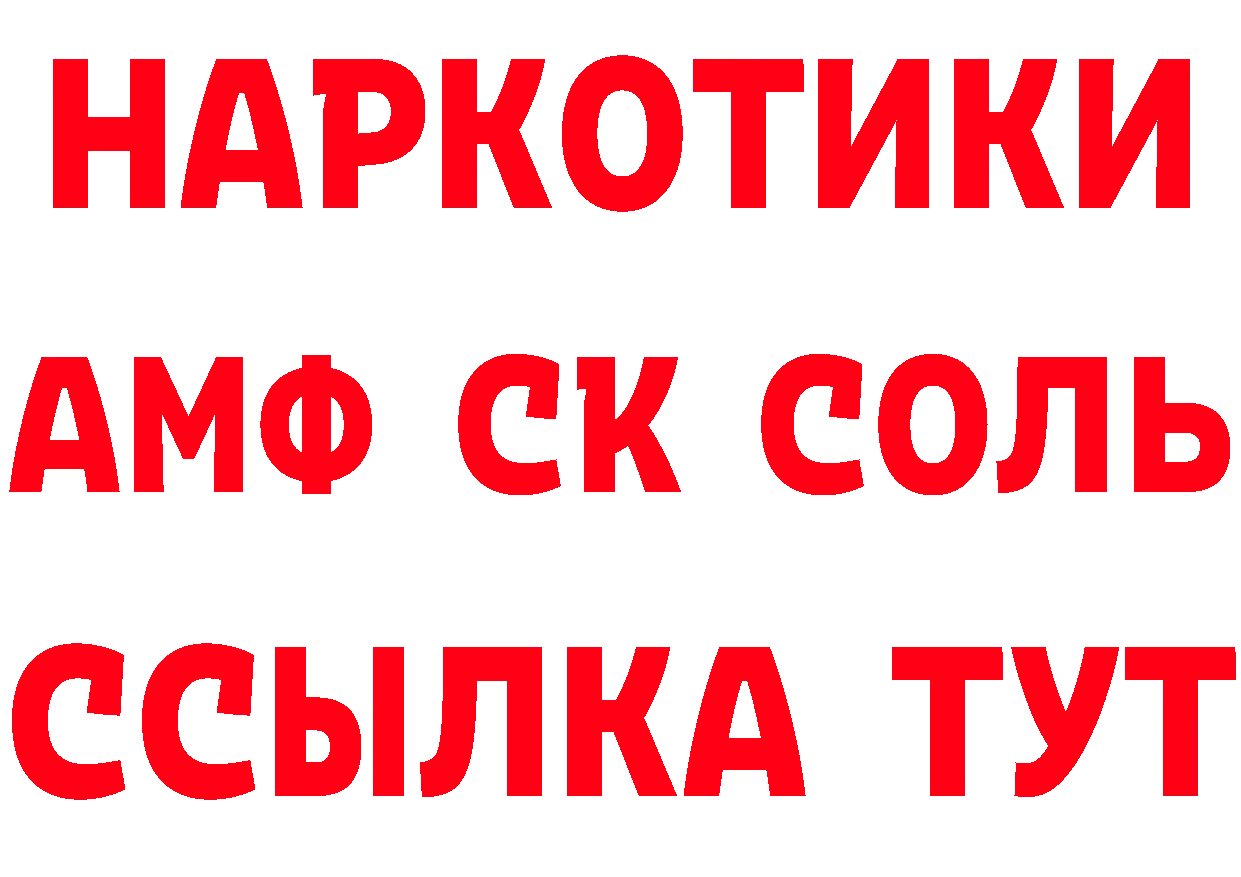 НАРКОТИКИ

АМФ СК СОЛЬ

ССЫЛКА ТУТ